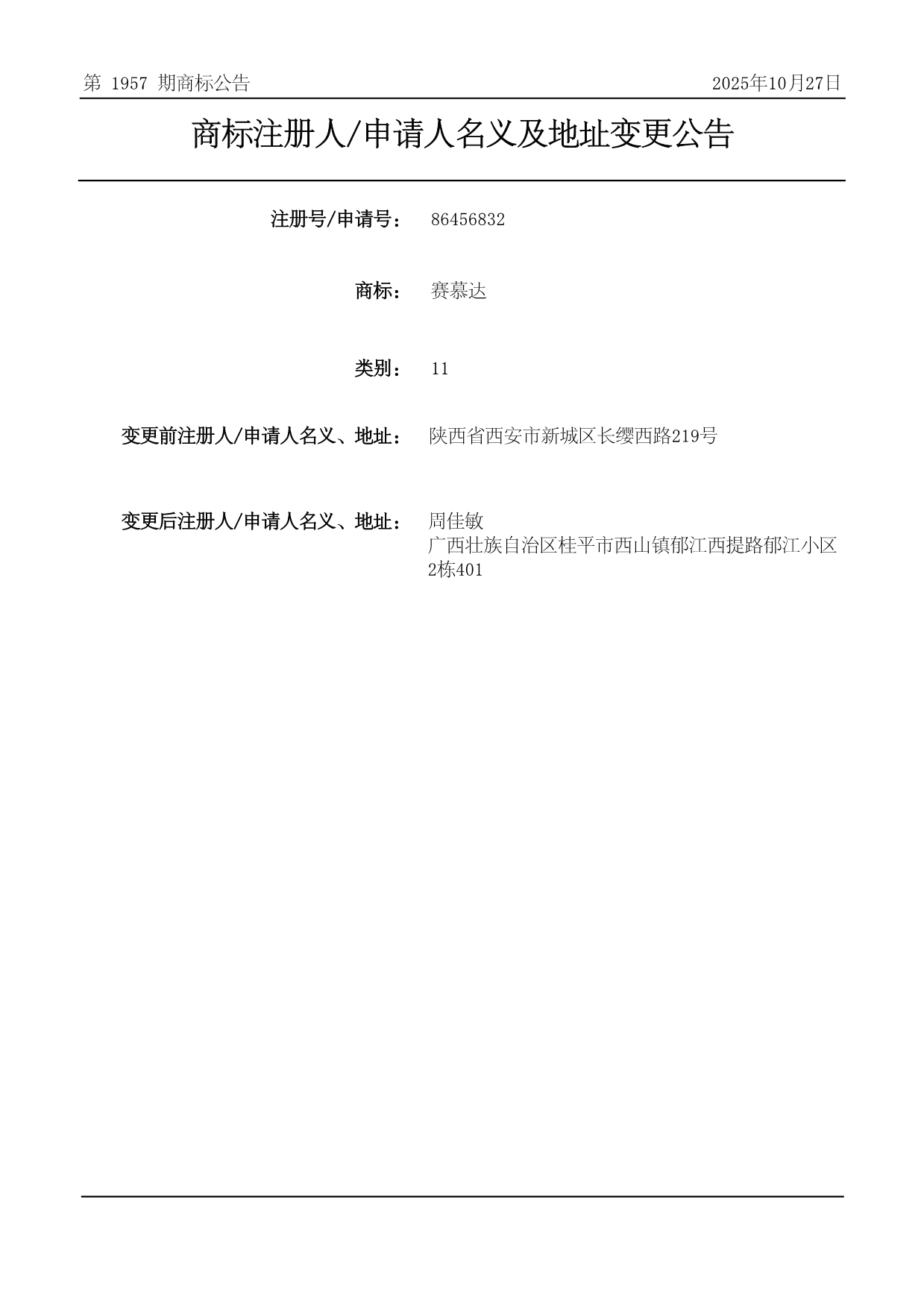 第 1957 期商标公告

2025年10月27日

商标注册人/申请人名义及地址变更公告

注册号/申请号： 86456832

商标： 赛慕达

类别： 11

变更前注册人/申请人名义、地址： 陕西省西安市新城区长缨西路219号

变更后注册人/申请人名义、地址： 周佳敏
广西壮族自治区桂平市西山镇郁江西提路郁江小区2栋401